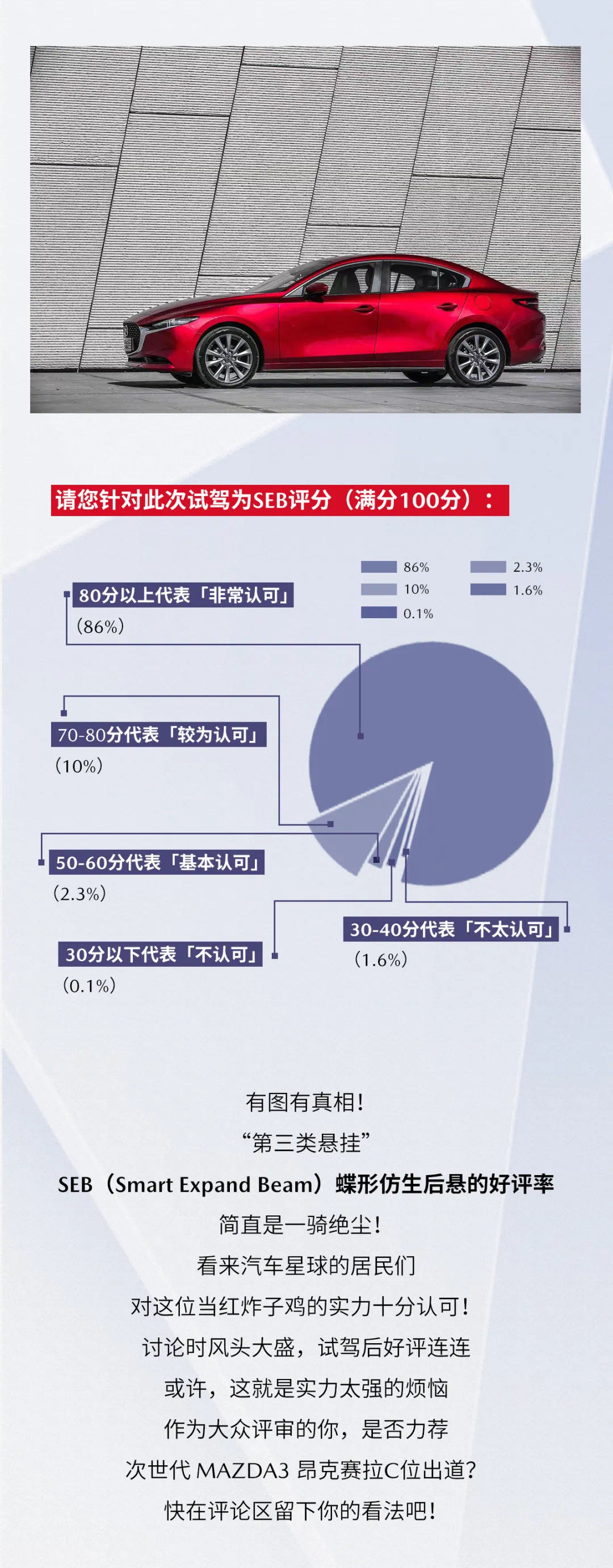 请您针对此次试驾为SEB评分（满分100分）：

86%
10%
0.1%
2.3%
1.6%

80分以上代表「非常认可」
（86%）

70-80分代表「较为认可」
（10%）

50-60分代表「基本认可」
（2.3%）

30分以下代表「不认可」
（0.1%）

30-40分代表「不太认可」
（1.6%）

有图有真相！
“第三类悬挂”
SEB（Smart Expand Beam）蝶形仿生后悬的好评率
简直是一骑绝尘！
看来汽车星球的居民们
对这位当红炸子鸡的实力十分认可！
讨论时风头大盛，试驾后好评连连
或许，这就是实力太强的烦恼
作为大众评审的你，是否力荐
次世代MAZDA3昂克赛拉C位出道？
快在评论区留下你的看法吧！